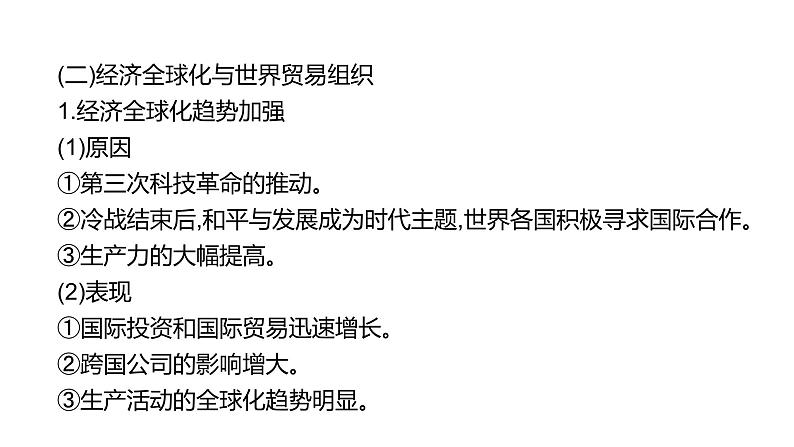 (二)经济全球化与世界贸易组织
1.经济全球化趋势加强
(1)原因
①第三次科技革命的推动。
②冷战结束后,和平与发展成为时代主题,世界各国积极寻求国际合作。
③生产力的大幅提高。
(2)表现
①国际投资和国际贸易迅速增长。
②跨国公司的影响增大。
③生产活动的全球化趋势明显。